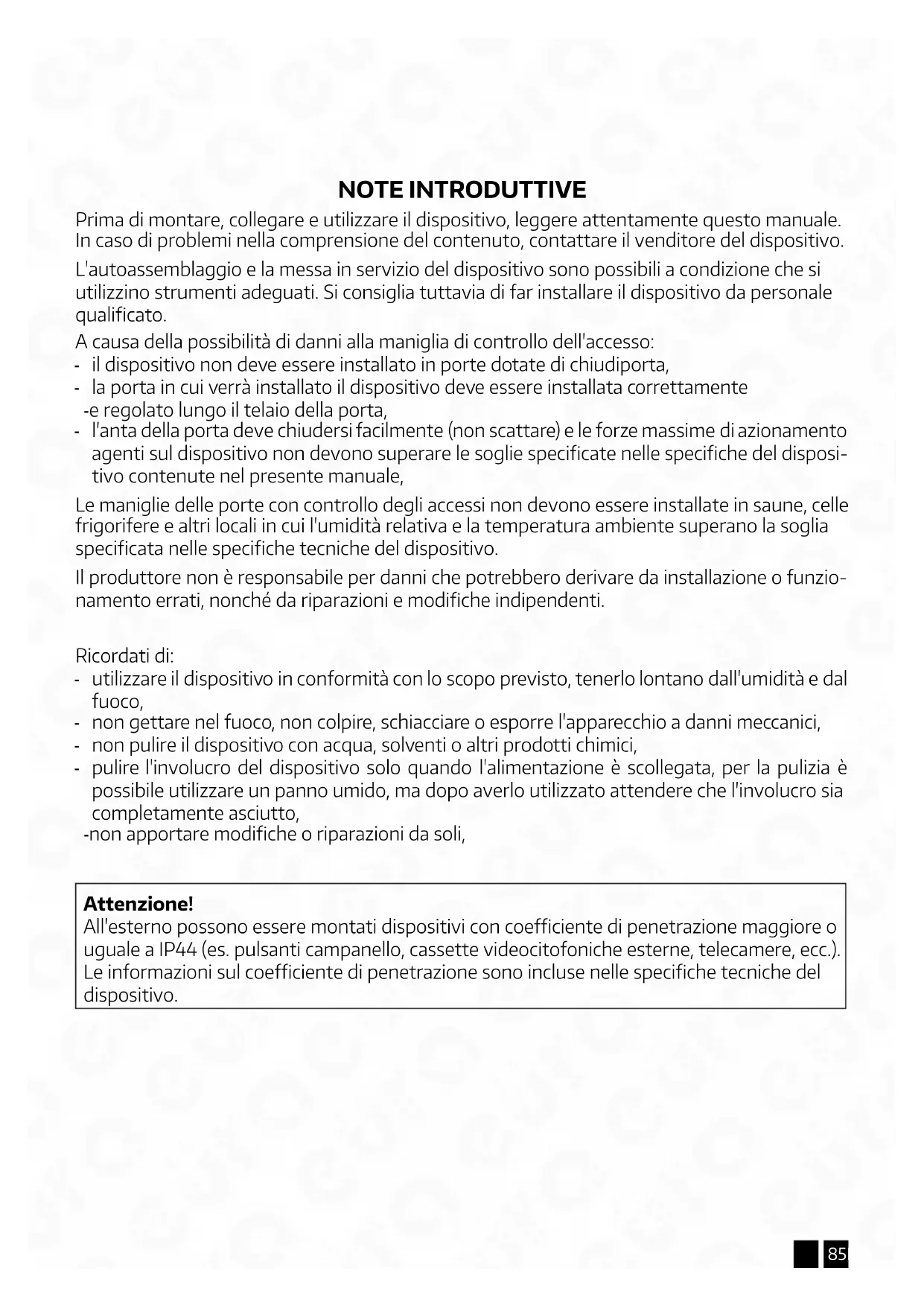 NOTE INTRODUTTIVE

Prima di montare, collegare e utilizzare il dispositivo, leggere attentamente questo manuale. In caso di problemi nella comprensione del contenuto, contattare il venditore del dispositivo.

L'autoassemblaggio e la messa in servizio del dispositivo sono possibili a condizione che si utilizzino strumenti adeguati. Si consiglia tuttavia di far installare il dispositivo da personale qualificato.

A causa della possibilità di danni alla maniglia di controllo dell'accesso:
- il dispositivo non deve essere installato in porte dotate di chiudiporta,
- la porta in cui verrà installato il dispositivo deve essere installata correttamente
-e regolato lungo il telaio della porta,
- l'anta della porta deve chiudersi facilmente (non scattare) e le forze massime di azionamento agenti sul dispositivo non devono superare le soglie specificate nelle specifiche del dispositivo contenute nel presente manuale,

Le maniglie delle porte con controllo degli accessi non devono essere installate in saune, celle frigorifere e altri locali in cui l'umidità relativa e la temperatura ambiente superano la soglia specificata nelle specifiche tecniche del dispositivo.

Il produttore non è responsabile per danni che potrebbero derivare da installazione o funzionamento errati, nonché da riparazioni e modifiche indipendenti.

Ricordati di:
- utilizzare il dispositivo in conformità con lo scopo previsto, tenerlo lontano dall'umidità e dal fuoco,
- non gettare nel fuoco, non colpire, schiacciare o esporre l'apparecchio a danni meccanici,
- non pulire il dispositivo con acqua, solventi o altri prodotti chimici,
- pulire l'involucro del dispositivo solo quando l'alimentazione è scollegata, per la pulizia è possibile utilizzare un panno umido, ma dopo averlo utilizzato attendere che l'involucro sia completamente asciutto,
-non apportare modifiche o riparazioni da soli,

Attenzione!
All'esterno possono essere montati dispositivi con coefficiente di penetrazione maggiore o uguale a IP44 (es. pulsanti campanello, cassette videocitofoniche esterne, telecamere, ecc.). Le informazioni sul coefficiente di penetrazione sono incluse nelle specifiche tecniche del dispositivo.

85